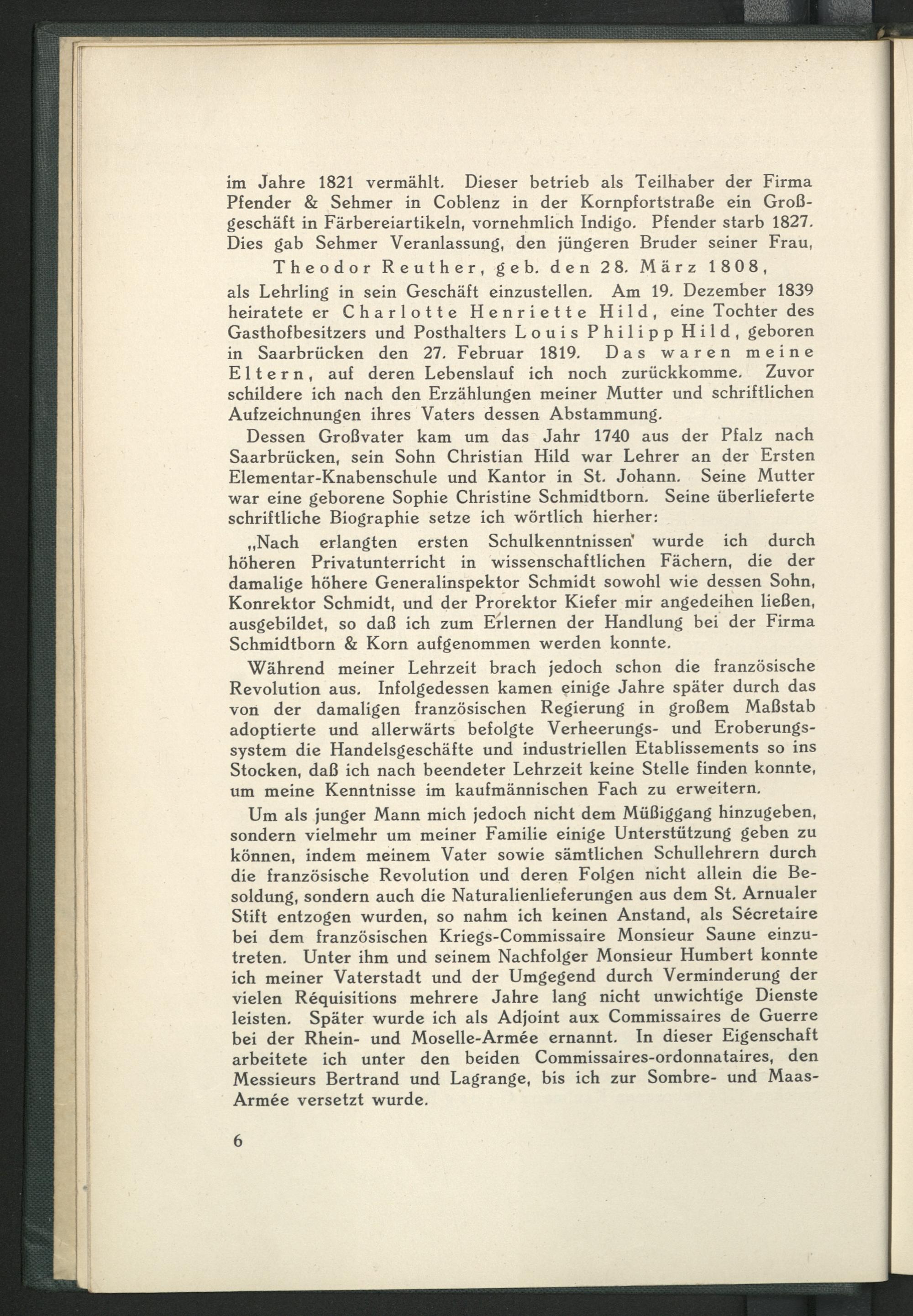 im Jahre 1821 vermählt. Dieser betrieb als Teilhaber der Firma Pfender & Sehmer in Coblenz in der Kornpfortstraße ein Großgeschäft in Färbereiartikeln, vornehmlich Indigo. Pfender starb 1827. Dies gab Sehmer Veranlassung, den jüngeren Bruder seiner Frau,

Theodor Reuther, geb. den 28. März 1808,

als Lehrling in sein Geschäft einzustellen. Am 19. Dezember 1839 heiratete er Charlotte Henriette Hild, eine Tochter des Gasthofbesitzers und Posthalters Louis Philipp Hild, geboren in Saarbrücken den 27. Februar 1819. Das waren meine Eltern, auf deren Lebenslauf ich noch zurückkomme. Zuvor schildere ich nach den Erzählungen meiner Mutter und schriftlichen Aufzeichnungen ihres Vaters dessen Abstammung.

Dessen Großvater kam um das Jahr 1740 aus der Pfalz nach Saarbrücken, sein Sohn Christian Hild war Lehrer an der Ersten Elementar-Knabenschule und Kantor in St. Johann. Seine Mutter war eine geborene Sophie Christine Schmidtborn. Seine überlieferte schriftliche Biographie setze ich wörtlich hierher:

„Nach erlangten ersten Schulkenntnissen wurde ich durch höheren Privatunterricht in wissenschaftlichen Fächern, die der damalige höhere Generalinspektor Schmidt sowohl wie dessen Sohn, Konrektor Schmidt, und der Prorektor Kiefer mir angedeihen ließen, ausgebildet, so daß ich zum Erlernen der Handlung bei der Firma Schmidtborn & Korn aufgenommen werden konnte.

Während meiner Lehrzeit brach jedoch schon die französische Revolution aus. Infolgedessen kamen einige Jahre später durch das von der damaligen französischen Regierung in großem Maßstab adoptierte und allerwärts befolgte Verheerungs- und Eroberungssystem die Handelsgeschäfte und industriellen Etablissements so ins Stocken, daß ich nach beendeter Lehrzeit keine Stelle finden konnte, um meine Kenntnisse im kaufmännischen Fach zu erweitern.

Um als junger Mann mich jedoch nicht dem Müßiggang hinzugeben, sondern vielmehr um meiner Familie einige Unterstützung geben zu können, indem meinem Vater sowie sämtlichen Schullehrern durch die französische Revolution und deren Folgen nicht allein die Besoldung, sondern auch die Naturalienlieferungen aus dem St. Arnualer Stift entzogen wurden, so nahm ich keinen Anstand, als Sécretaire bei dem französischen Kriegs-Commissaire Monsieur Saune einzutreten. Unter ihm und seinem Nachfolger Monsieur Humbert konnte ich meiner Vaterstadt und der Umgegend durch Verminderung der vielen Réquisitions mehrere Jahre lang nicht unwichtige Dienste leisten. Später wurde ich als Adjoint aux Commissaires de Guerre bei der Rhein- und Moselle-Armée ernannt. In dieser Eigenschaft arbeitete ich unter den beiden Commissaires-ordonnataires, den Messieurs Bertrand und Lagrange, bis ich zur Sombre- und Maas-Armée versetzt wurde.

6